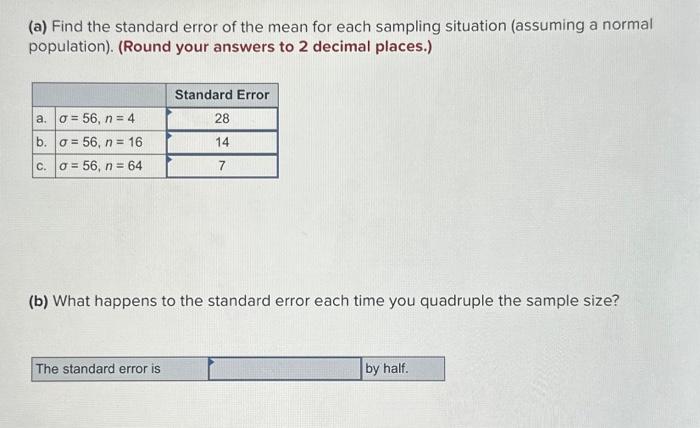 (a) Find the standard error of the mean for each sampling situation (assuming a normal population). (Round your answers to 2 decimal places.)

| | | Standard Error |
|---|---|---|
| a. | $\sigma = 56, n = 4$ | 28 |
| b. | $\sigma = 56, n = 16$ | 14 |
| c. | $\sigma = 56, n = 64$ | 7 |

(b) What happens to the standard error each time you quadruple the sample size?

The standard error is ____ by half.